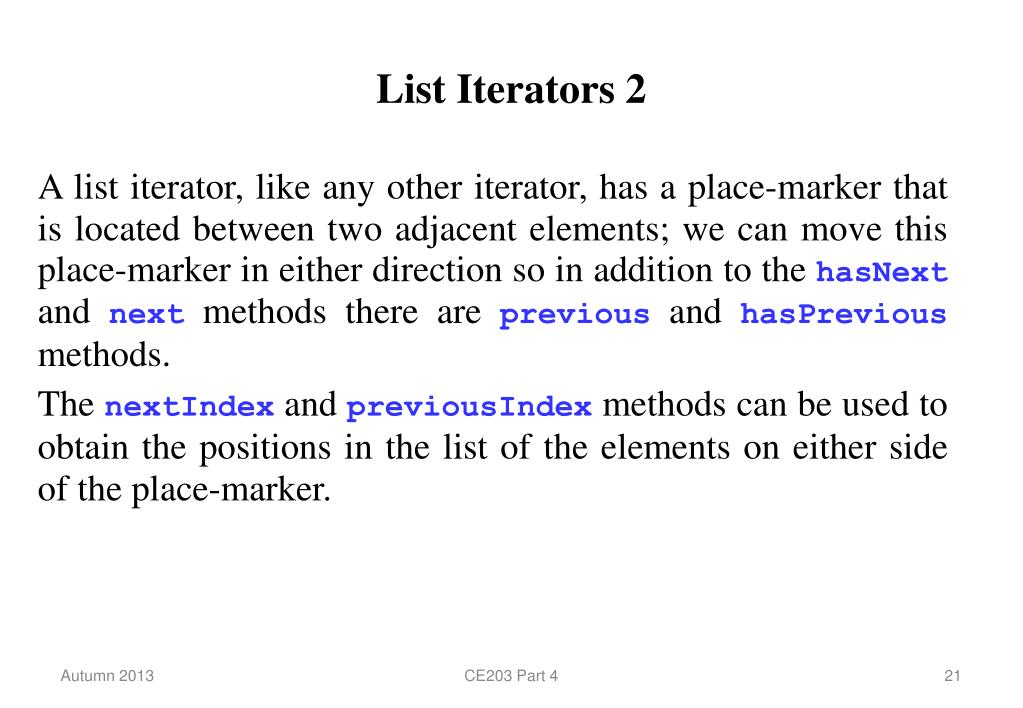 List Iterators 2

A list iterator, like any other iterator, has a place-marker that is located between two adjacent elements; we can move this place-marker in either direction so in addition to the hasNext and next methods there are previous and hasPrevious methods.

The nextIndex and previousIndex methods can be used to obtain the positions in the list of the elements on either side of the place-marker.

Autumn 2013

CE203 Part 4

21